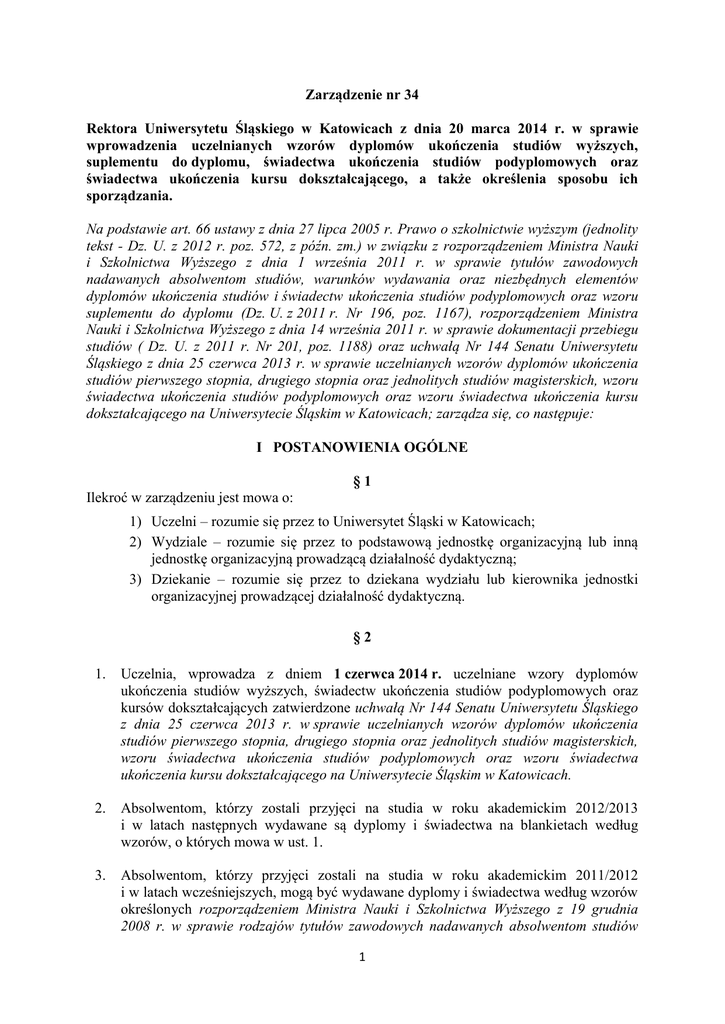 Zarządzenie nr 34

Rektora Uniwersytetu Śląskiego w Katowicach z dnia 20 marca 2014 r. w sprawie wprowadzenia uczelnianych wzorów dyplomów ukończenia studiów wyższych, suplementu do dyplomu, świadectwa ukończenia studiów podyplomowych oraz świadectwa ukończenia kursu dokształcającego, a także określenia sposobu ich sporządzania.

Na podstawie art. 66 ustawy z dnia 27 lipca 2005 r. Prawo o szkolnictwie wyższym (jednolity tekst - Dz. U. z 2012 r. poz. 572, z późn. zm.) w związku z rozporządzeniem Ministra Nauki i Szkolnictwa Wyższego z dnia 1 września 2011 r. w sprawie tytułów zawodowych nadawanych absolwentom studiów, warunków wydawania oraz niezbędnych elementów dyplomów ukończenia studiów i świadectw ukończenia studiów podyplomowych oraz wzoru suplementu do dyplomu (Dz. U. z 2011 r. Nr 196, poz. 1167), rozporządzeniem Ministra Nauki i Szkolnictwa Wyższego z dnia 14 września 2011 r. w sprawie dokumentacji przebiegu studiów ( Dz. U. z 2011 r. Nr 201, poz. 1188) oraz uchwałą Nr 144 Senatu Uniwersytetu Śląskiego z dnia 25 czerwca 2013 r. w sprawie uczelnianych wzorów dyplomów ukończenia studiów pierwszego stopnia, drugiego stopnia oraz jednolitych studiów magisterskich, wzoru świadectwa ukończenia studiów podyplomowych oraz wzoru świadectwa ukończenia kursu dokształcającego na Uniwersytecie Śląskim w Katowicach; zarządza się, co następuje:

I POSTANOWIENIA OGÓLNE

§ 1

Ilekroć w zarządzeniu jest mowa o:
1) Uczelni – rozumie się przez to Uniwersytet Śląski w Katowicach;
2) Wydziale – rozumie się przez to podstawową jednostkę organizacyjną lub inną jednostkę organizacyjną prowadzącą działalność dydaktyczną;
3) Dziekanie – rozumie się przez to dziekana wydziału lub kierownika jednostki organizacyjnej prowadzącej działalność dydaktyczną.

§ 2

1. Uczelnia, wprowadza z dniem 1 czerwca 2014 r. uczelniane wzory dyplomów ukończenia studiów wyższych, świadectw ukończenia studiów podyplomowych oraz kursów dokształcających zatwierdzone uchwałą Nr 144 Senatu Uniwersytetu Śląskiego z dnia 25 czerwca 2013 r. w sprawie uczelnianych wzorów dyplomów ukończenia studiów pierwszego stopnia, drugiego stopnia oraz jednolitych studiów magisterskich, wzoru świadectwa ukończenia studiów podyplomowych oraz wzoru świadectwa ukończenia kursu dokształcającego na Uniwersytecie Śląskim w Katowicach.

2. Absolwentom, którzy zostali przyjęci na studia w roku akademickim 2012/2013 i w latach następnych wydawane są dyplomy i świadectwa na blankietach według wzorów, o których mowa w ust. 1.

3. Absolwentom, którzy przyjęci zostali na studia w roku akademickim 2011/2012 i w latach wcześniejszych, mogą być wydawane dyplomy i świadectwa według wzorów określonych rozporządzeniem Ministra Nauki i Szkolnictwa Wyższego z 19 grudnia 2008 r. w sprawie rodzajów tytułów zawodowych nadawanych absolwentom studiów

1